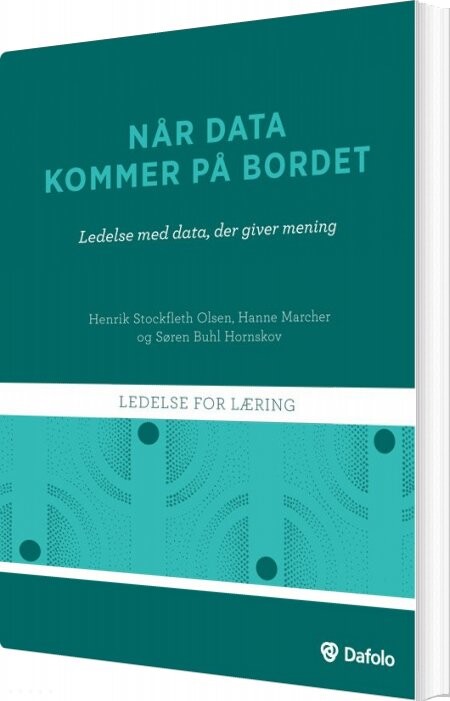 NÅR DATA
KOMMER PÅ BORDET

Ledelse med data, der giver mening

Henrik Stockfleth Olsen, Hanne Marcher
og Søren Buhl Hornskov

LEDELSE FOR LÆRING

Dafolo